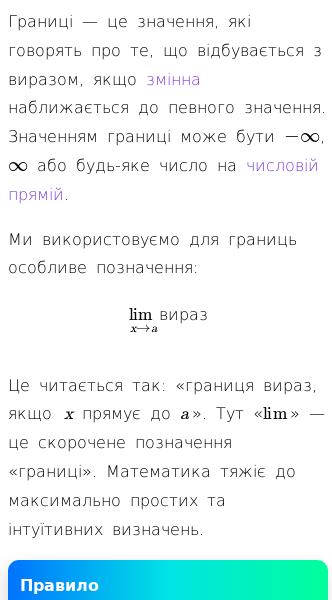 Границі — це значення, які говорять про те, що відбувається з виразом, якщо змінна наближається до певного значення. Значенням границі може бути $-\infty$, $\infty$ або будь-яке число на числовій прямій.

Ми використовуємо для границь особливе позначення:

$\lim_{x \to a}$ вираз

Це читається так: «границя вираз, якщо $x$ прямує до $a$». Тут «$\lim$» — це скорочене позначення «границі». Математика тяжіє до максимально простих та інтуїтивних визначень.

Правило